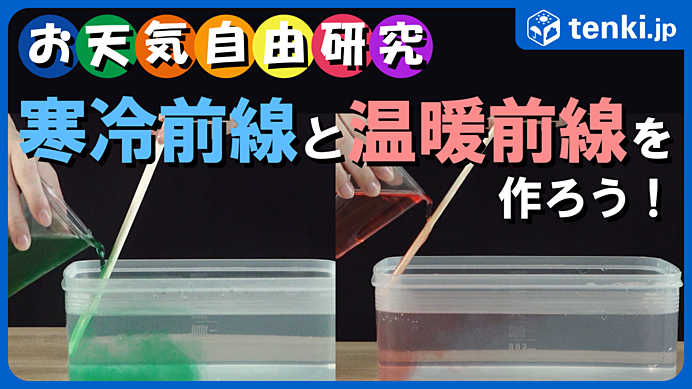 お天気自由研究

tenki.jp

寒冷前線と温暖前線を作ろう!